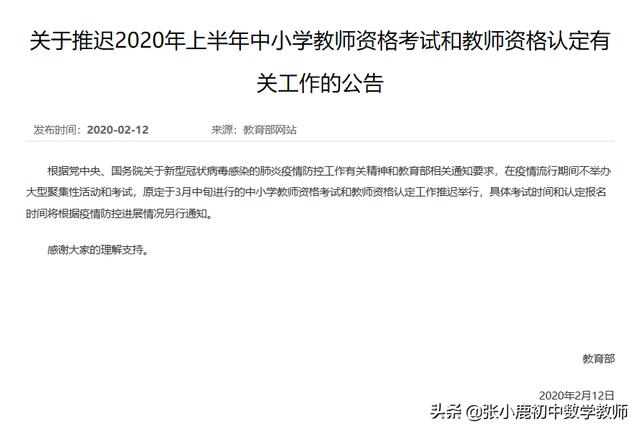 关于推迟2020年上半年中小学教师资格考试和教师资格认定有关工作的公告

发布时间：2020-02-12　　来源：教育部网站

根据党中央、国务院关于新型冠状病毒感染的肺炎疫情防控工作有关精神和教育部相关通知要求，在疫情流行期间不举办大型聚集性活动和考试，原定于3月中旬进行的中小学教师资格考试和教师资格认定工作推迟举行，具体考试时间和认定报名时间将根据疫情防控进展情况另行通知。

感谢大家的理解支持。

教育部

2020年2月12日

头条 @张小鹿初中数学教师